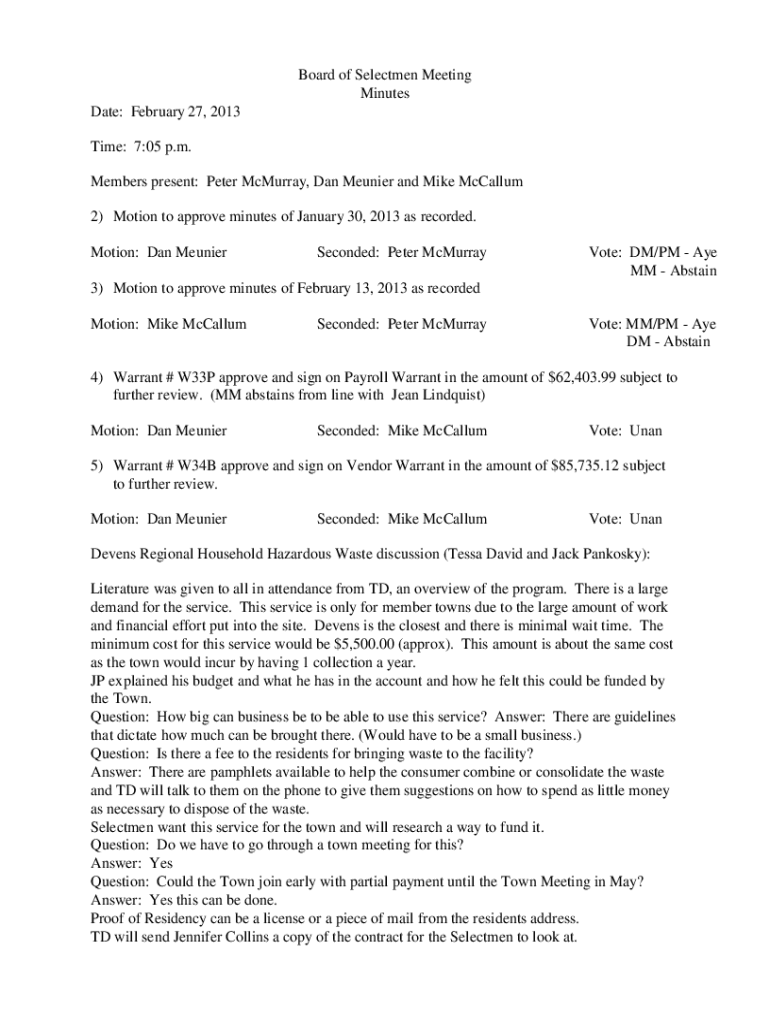 Board of Selectmen Meeting
Minutes

Date: February 27, 2013

Time: 7:05 p.m.

Members present: Peter McMurray, Dan Meunier and Mike McCallum

2) Motion to approve minutes of January 30, 2013 as recorded.

Motion: Dan Meunier Seconded: Peter McMurray Vote: DM/PM - Aye
MM - Abstain

3) Motion to approve minutes of February 13, 2013 as recorded

Motion: Mike McCallum Seconded: Peter McMurray Vote: MM/PM - Aye
DM - Abstain

4) Warrant # W33P approve and sign on Payroll Warrant in the amount of $62,403.99 subject to further review. (MM abstains from line with Jean Lindquist)

Motion: Dan Meunier Seconded: Mike McCallum Vote: Unan

5) Warrant # W34B approve and sign on Vendor Warrant in the amount of $85,735.12 subject to further review.

Motion: Dan Meunier Seconded: Mike McCallum Vote: Unan

Devens Regional Household Hazardous Waste discussion (Tessa David and Jack Pankosky):

Literature was given to all in attendance from TD, an overview of the program. There is a large demand for the service. This service is only for member towns due to the large amount of work and financial effort put into the site. Devens is the closest and there is minimal wait time. The minimum cost for this service would be $5,500.00 (approx). This amount is about the same cost as the town would incur by having 1 collection a year.
JP explained his budget and what he has in the account and how he felt this could be funded by the Town.
Question: How big can business be to be able to use this service? Answer: There are guidelines that dictate how much can be brought there. (Would have to be a small business.)
Question: Is there a fee to the residents for bringing waste to the facility?
Answer: There are pamphlets available to help the consumer combine or consolidate the waste and TD will talk to them on the phone to give them suggestions on how to spend as little money as necessary to dispose of the waste.
Selectmen want this service for the town and will research a way to fund it.
Question: Do we have to go through a town meeting for this?
Answer: Yes
Question: Could the Town join early with partial payment until the Town Meeting in May?
Answer: Yes this can be done.
Proof of Residency can be a license or a piece of mail from the residents address.
TD will send Jennifer Collins a copy of the contract for the Selectmen to look at.